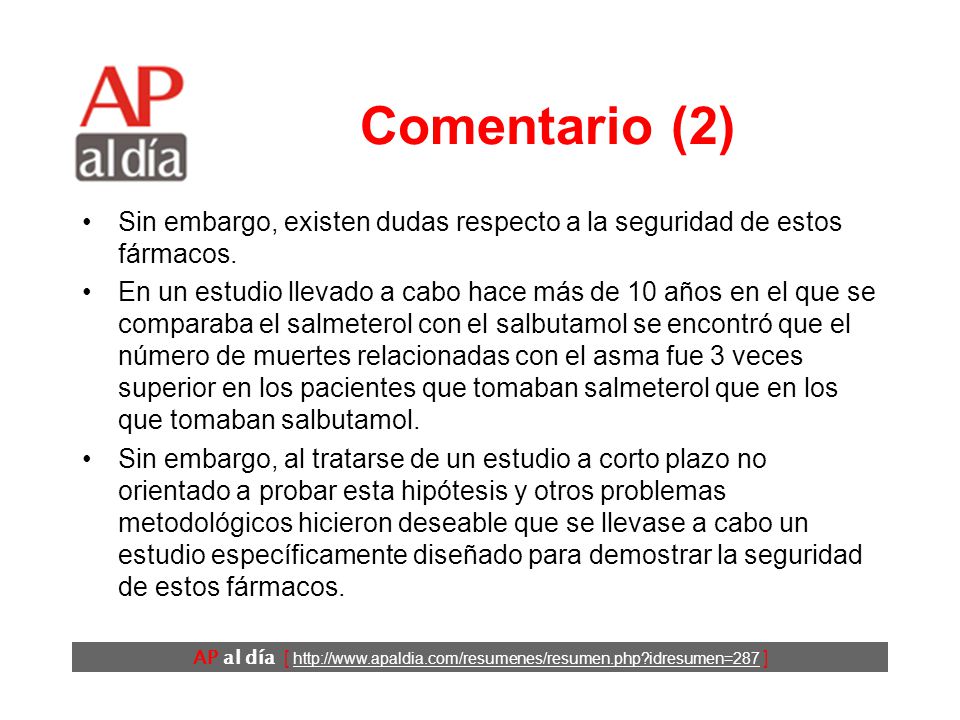 AP
al día

Comentario (2)

• Sin embargo, existen dudas respecto a la seguridad de estos fármacos.

• En un estudio llevado a cabo hace más de 10 años en el que se comparaba el salmeterol con el salbutamol se encontró que el número de muertes relacionadas con el asma fue 3 veces superior en los pacientes que tomaban salmeterol que en los que tomaban salbutamol.

• Sin embargo, al tratarse de un estudio a corto plazo no orientado a probar esta hipótesis y otros problemas metodológicos hicieron deseable que se llevase a cabo un estudio específicamente diseñado para demostrar la seguridad de estos fármacos.

AP al día [ http://www.apaldia.com/resumenes/resumen.php?idresumen=287 ]